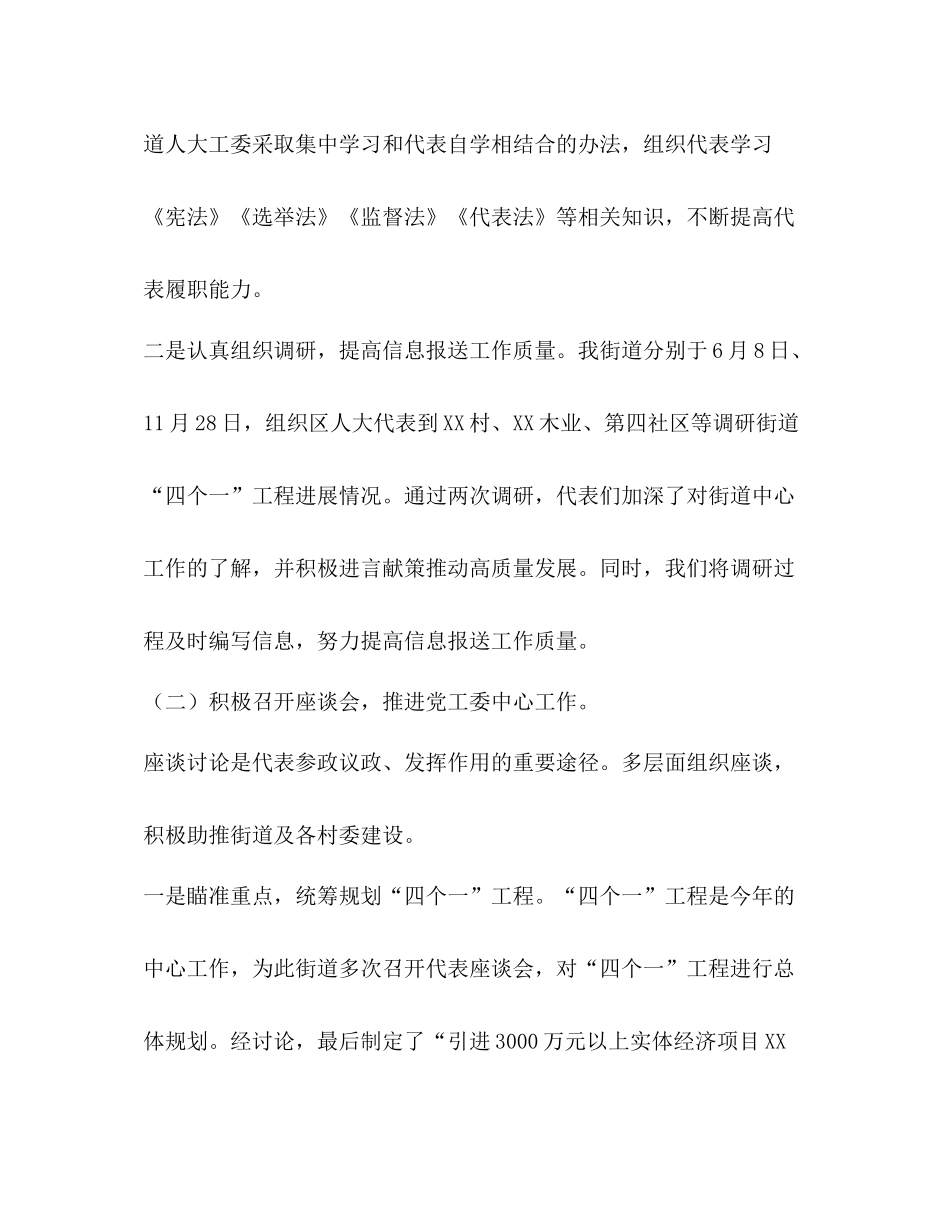 道人大工委采取集中学习和代表自学相结合的办法，组织代表学习《宪法》《选举法》《监督法》《代表法》等相关知识，不断提高代表履职能力。

二是认真组织调研，提高信息报送工作质量。我街道分别于6月8日、11月28日，组织区人大代表到XX村、XX木业、第四社区等调研街道“四个一”工程进展情况。通过两次调研，代表们加深了对街道中心工作的了解，并积极进言献策推动高质量发展。同时，我们将调研过程及时编写信息，努力提高信息报送工作质量。

（二）积极召开座谈会，推进党工委中心工作。

座谈讨论是代表参政议政、发挥作用的重要途径。多层面组织座谈，积极助推街道及各村委建设。

一是瞄准重点，统筹规划“四个一”工程。“四个一”工程是今年的中心工作，为此街道多次召开代表座谈会，对“四个一”工程进行总体规划。经讨论，最后制定了“引进3000万元以上实体经济项目XX